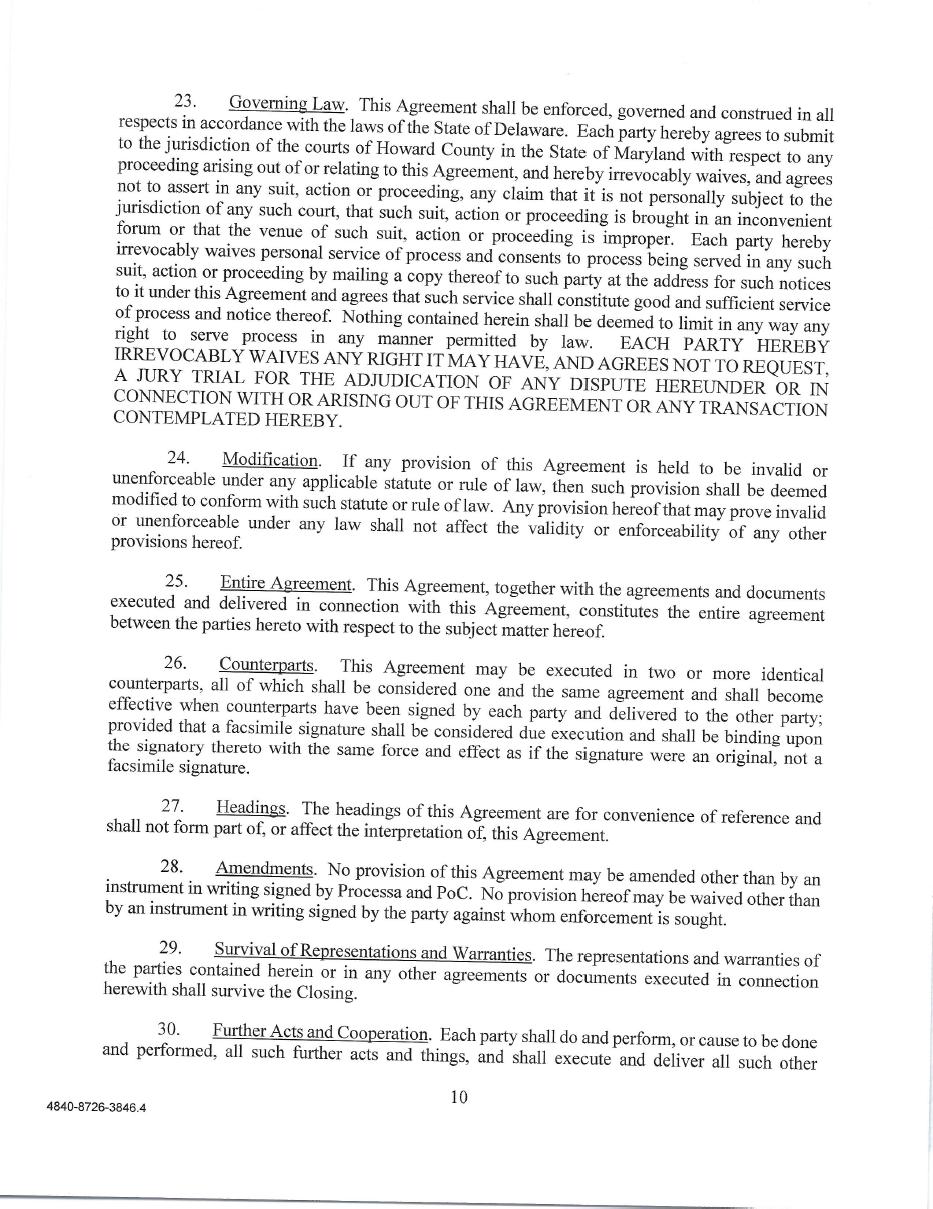 23. Governing Law. This Agreement shall be enforced, governed and construed in all respects in accordance with the laws of the State of Delaware. Each party hereby agrees to submit to the jurisdiction of the courts of Howard County in the State of Maryland with respect to any proceeding arising out of or relating to this Agreement, and hereby irrevocably waives, and agrees not to assert in any suit, action or proceeding, any claim that it is not personally subject to the jurisdiction of any such court, that such suit, action or proceeding is brought in an inconvenient forum or that the venue of such suit, action or proceeding is improper. Each party hereby irrevocably waives personal service of process and consents to process being served in any such suit, action or proceeding by mailing a copy thereof to such party at the address for such notices to it under this Agreement and agrees that such service shall constitute good and sufficient service of process and notice thereof. Nothing contained herein shall be deemed to limit in any way any right to serve process in any manner permitted by law. EACH PARTY HEREBY IRREVOCABLY WAIVES ANY RIGHT IT MAY HAVE, AND AGREES NOT TO REQUEST, A JURY TRIAL FOR THE ADJUDICATION OF ANY DISPUTE HEREUNDER OR IN CONNECTION WITH OR ARISING OUT OF THIS AGREEMENT OR ANY TRANSACTION CONTEMPLATED HEREBY.

24. Modification. If any provision of this Agreement is held to be invalid or unenforceable under any applicable statute or rule of law, then such provision shall be deemed modified to conform with such statute or rule of law. Any provision hereof that may prove invalid or unenforceable under any law shall not affect the validity or enforceability of any other provisions hereof.

25. Entire Agreement. This Agreement, together with the agreements and documents executed and delivered in connection with this Agreement, constitutes the entire agreement between the parties hereto with respect to the subject matter hereof.

26. Counterparts. This Agreement may be executed in two or more identical counterparts, all of which shall be considered one and the same agreement and shall become effective when counterparts have been signed by each party and delivered to the other party; provided that a facsimile signature shall be considered due execution and shall be binding upon the signatory thereto with the same force and effect as if the signature were an original, not a facsimile signature.

27. Headings. The headings of this Agreement are for convenience of reference and shall not form part of, or affect the interpretation of, this Agreement.

28. Amendments. No provision of this Agreement may be amended other than by an instrument in writing signed by Processa and PoC. No provision hereof may be waived other than by an instrument in writing signed by the party against whom enforcement is sought.

29. Survival of Representations and Warranties. The representations and warranties of the parties contained herein or in any other agreements or documents executed in connection herewith shall survive the Closing.

30. Further Acts and Cooperation. Each party shall do and perform, or cause to be done and performed, all such further acts and things, and shall execute and deliver all such other

4840-8726-3846.4

10